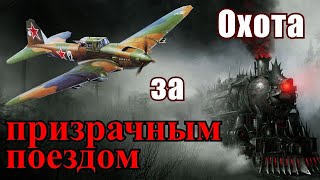 Охота

за

призрачным поездом